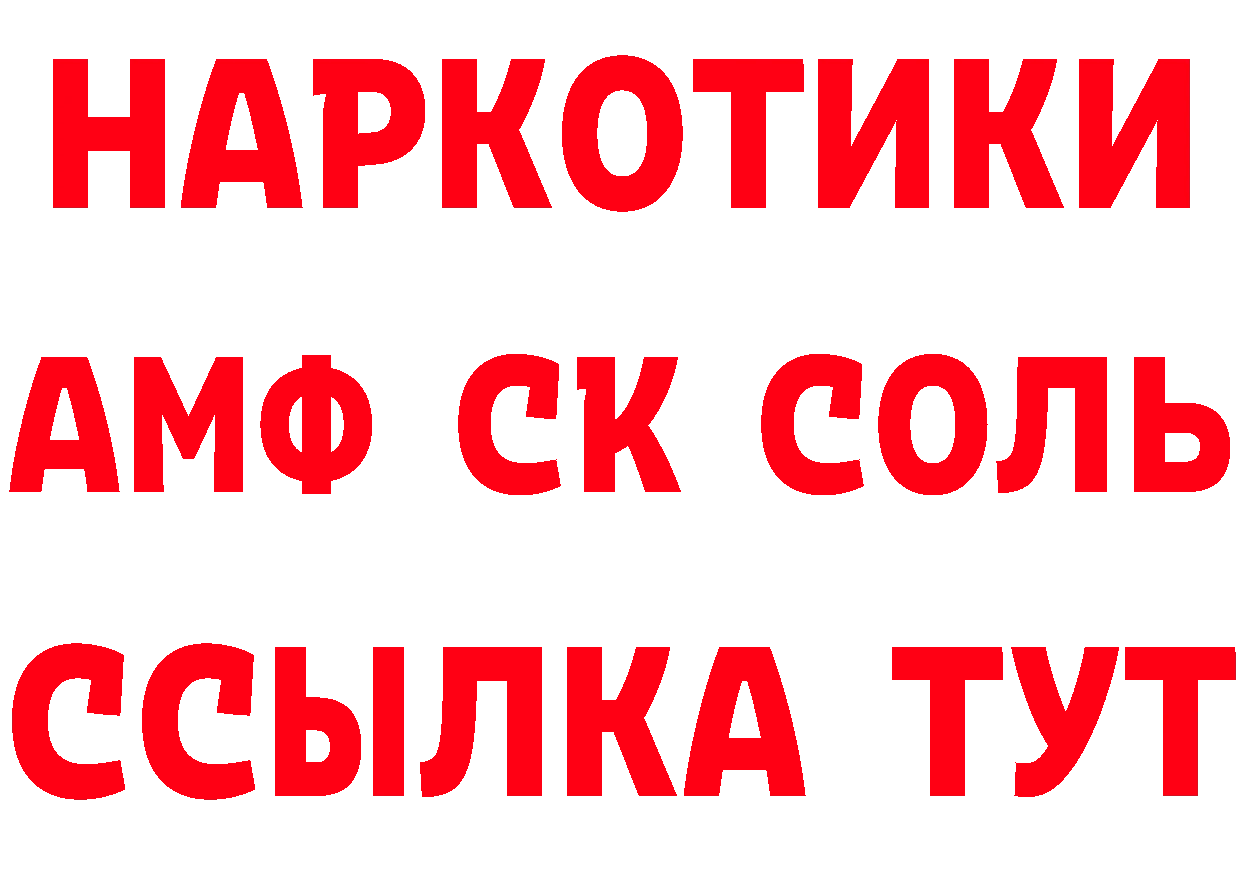 НАРКОТИКИ

АМФ СК СОЛЬ

ССЫЛКА ТУТ